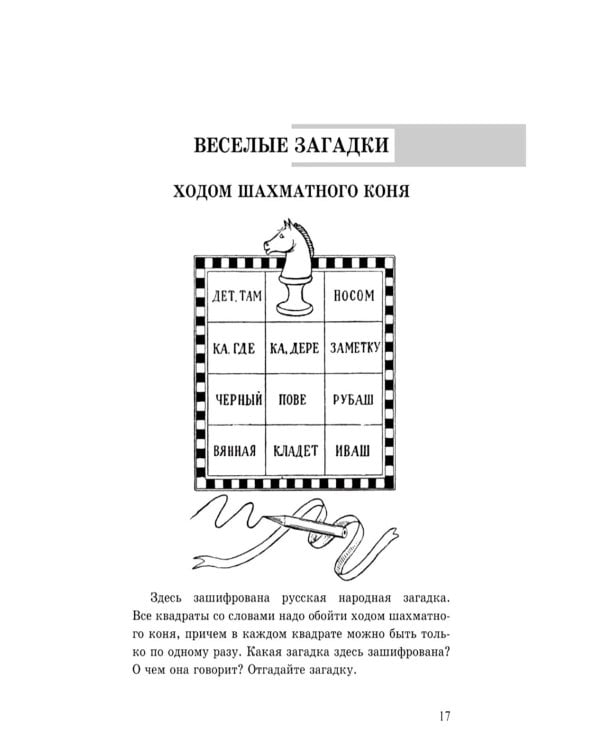 ВЕСЕЛЫЕ ЗАГАДКИ

ХОДОМ ШАХМАТНОГО КОНЯ

| ДЕТ. ТАМ | | НОСОМ |
|---|---|---|
| КА. ГДЕ | КА, ДЕРЕ | ЗАМЕТКУ |
| ЧЕРНЫЙ | ПОВЕ | РУБАШ |
| ВЯННАЯ | КЛАДЕТ | ИВАШ |

Здесь зашифрована русская народная загадка. Все квадраты со словами надо обойти ходом шахматного коня, причем в каждом квадрате можно быть только по одному разу. Какая загадка здесь зашифрована? О чем она говорит? Отгадайте загадку.

17